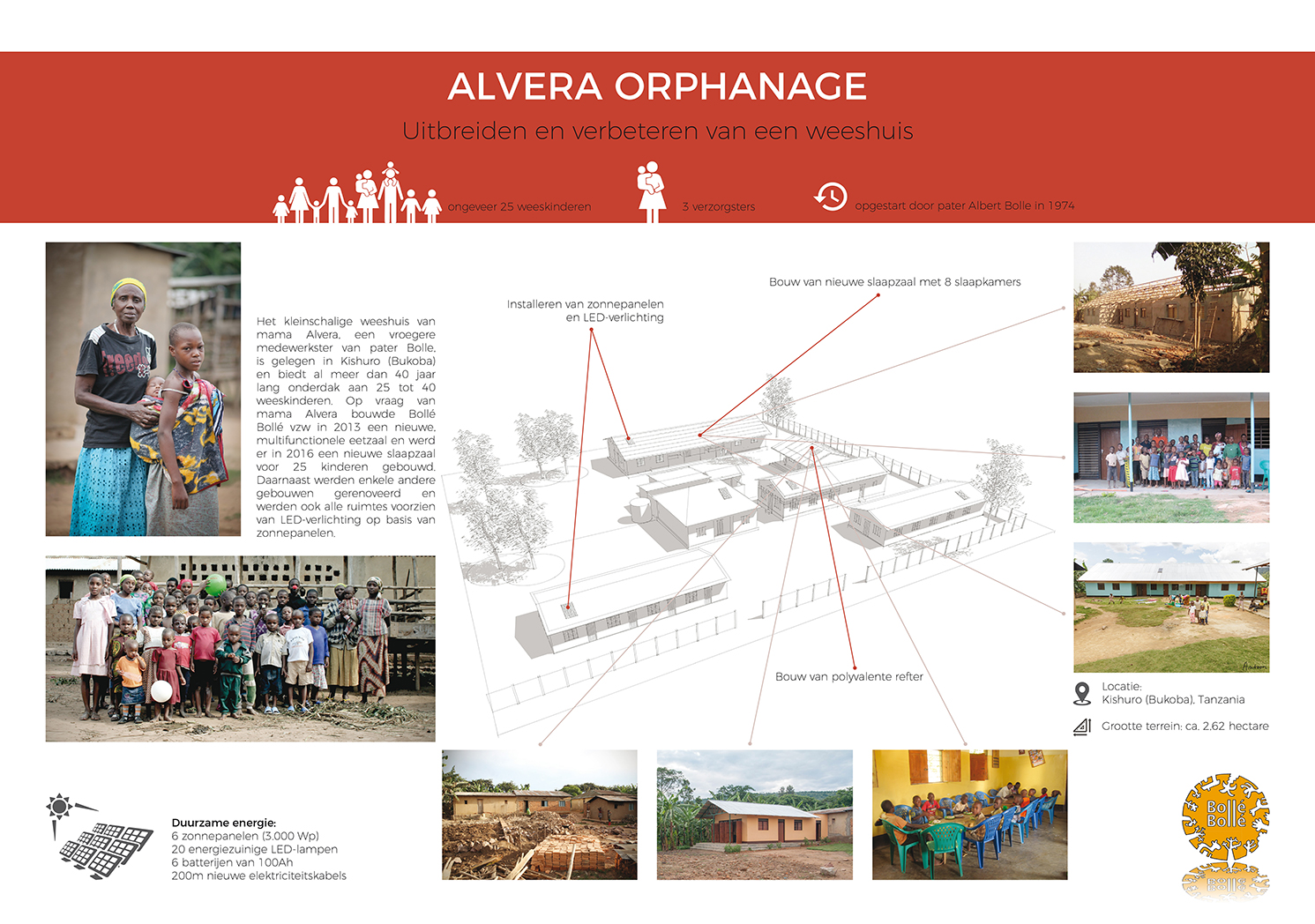 ALVERA ORPHANAGE

Uitbreiden en verbeteren van een weeshuis

ongeveer 25 weeskinderen

3 verzorgsters

opgestart door pater Albert Bolle in 1974

Het kleinschalige weeshuis van mama Alvera, een vroegere medewerkster van pater Bolle, is gelegen in Kishuro (Bukoba) en biedt al meer dan 40 jaar lang onderdak aan 25 tot 40 weeskinderen. Op vraag van mama Alvera bouwde Bollé Bollé vzw in 2013 een nieuwe, multifunctionele eetzaal en werd er in 2016 een nieuwe slaapzaal voor 25 kinderen gebouwd. Daarnaast werden enkele andere gebouwen gerenoveerd en werden ook alle ruimtes voorzien van LED-verlichting op basis van zonnepanelen.

Installeren van zonnepanelen en LED-verlichting

Bouw van nieuwe slaapzaal met 8 slaapkamers

Bouw van polyvalente refter

Locatie: Kishuro (Bukoba), Tanzania

Grootte terrein: ca. 2,62 hectare

Duurzame energie:
6 zonnepanelen (3.000 Wp)
20 energiezuinige LED-lampen
6 batterijen van 100Ah
200m nieuwe elektriciteitskabels

Bollé Bollé